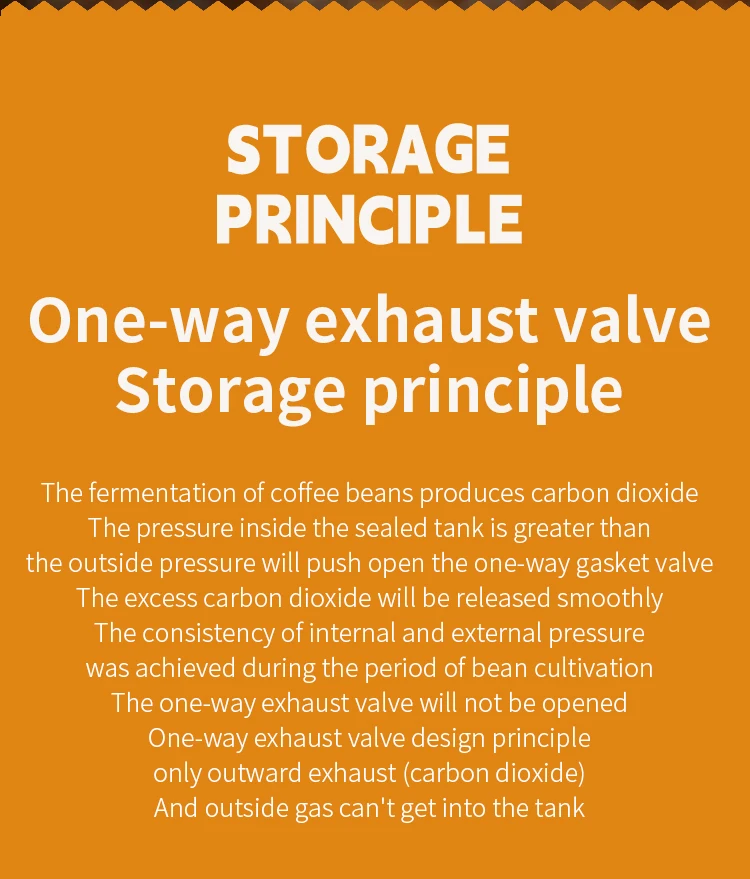 STORAGE PRINCIPLE

One-way exhaust valve
Storage principle

The fermentation of coffee beans produces carbon dioxide
The pressure inside the sealed tank is greater than
the outside pressure will push open the one-way gasket valve
The excess carbon dioxide will be released smoothly
The consistency of internal and external pressure
was achieved during the period of bean cultivation
The one-way exhaust valve will not be opened
One-way exhaust valve design principle
only outward exhaust (carbon dioxide)
And outside gas can't get into the tank